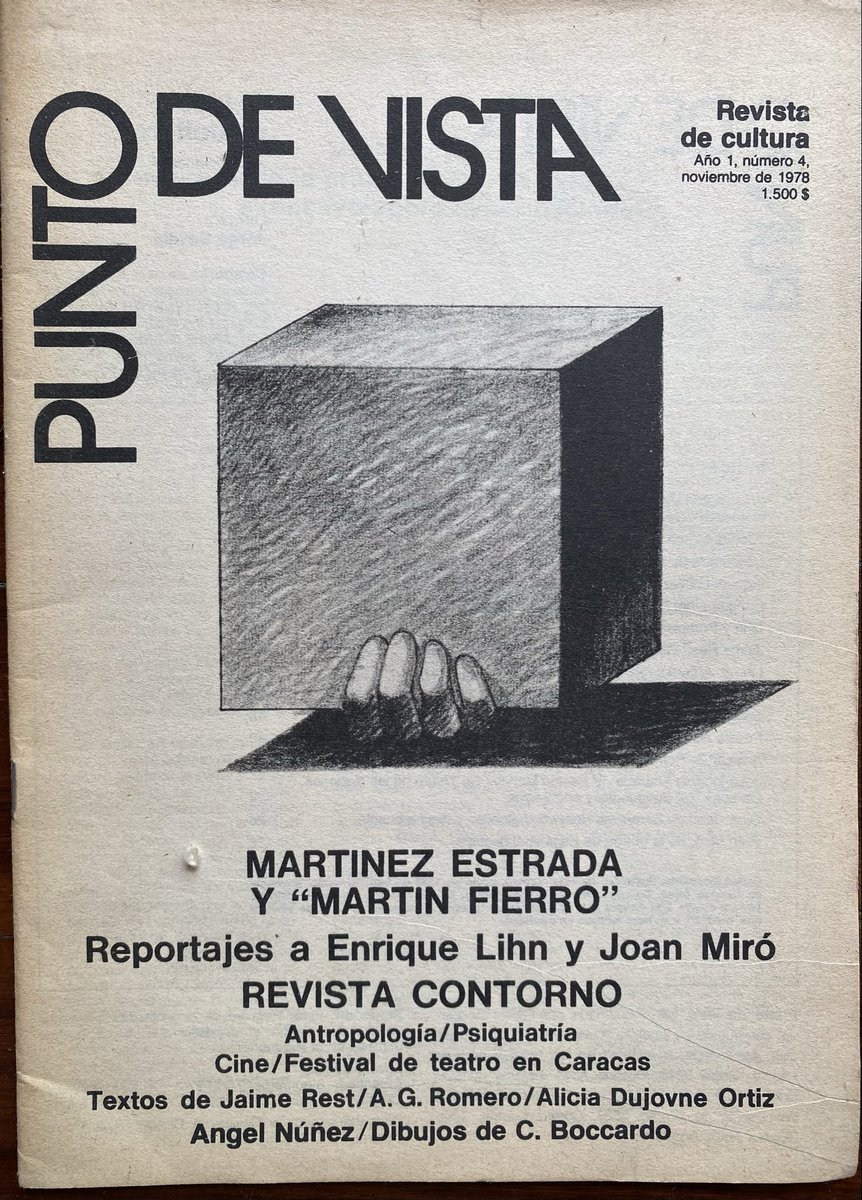 PUNTO DE VISTA

Revista de cultura
Año 1, número 4, noviembre de 1978
1.500 $

MARTINEZ ESTRADA Y "MARTIN FIERRO"
Reportajes a Enrique Lihn y Joan Miró
REVISTA CONTORNO
Antropología/Psiquiatría
Cine/Festival de teatro en Caracas
Textos de Jaime Rest/A. G. Romero/Alicia Dujovne Ortiz
Angel Núñez/Dibujos de C. Boccardo